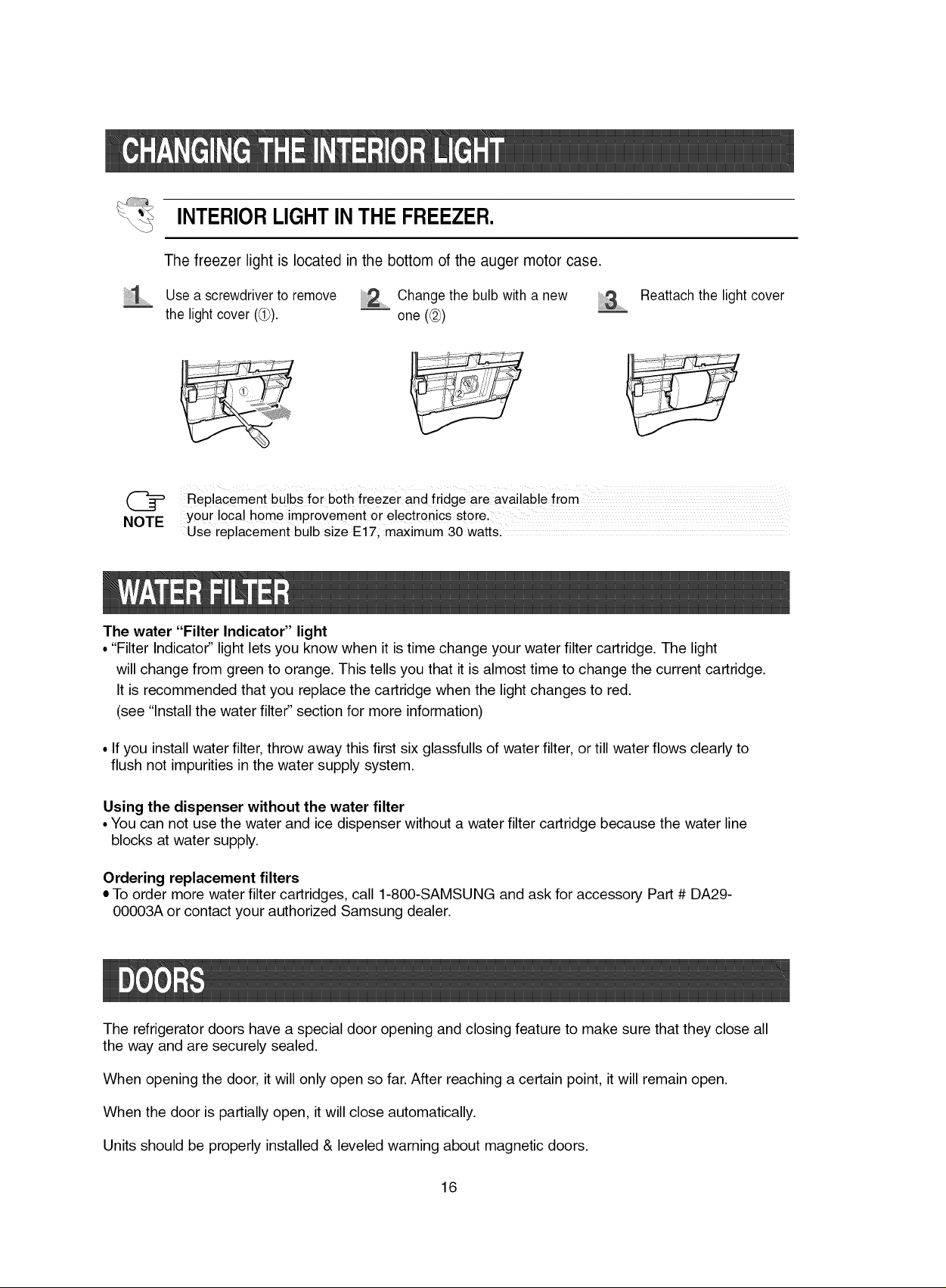 CHANGING THE INTERIOR LIGHT

INTERIOR LIGHT IN THE FREEZER.

The freezer light is located in the bottom of the auger motor case.

1 Use a screwdriver to remove the light cover (①).

2 Change the bulb with a new one (②)

3 Reattach the light cover

①

②

NOTE Replacement bulbs for both freezer and fridge are available from your local home improvement or electronics store. Use replacement bulb size E17, maximum 30 watts.

WATER FILTER

The water "Filter Indicator" light
• "Filter Indicator" light lets you know when it is time change your water filter cartridge. The light will change from green to orange. This tells you that it is almost time to change the current cartridge. It is recommended that you replace the cartridge when the light changes to red. (see "Install the water filter" section for more information)

• If you install water filter, throw away this first six glassfulls of water filter, or till water flows clearly to flush not impurities in the water supply system.

Using the dispenser without the water filter
• You can not use the water and ice dispenser without a water filter cartridge because the water line blocks at water supply.

Ordering replacement filters
• To order more water filter cartridges, call 1-800-SAMSUNG and ask for accessory Part # DA29-00003A or contact your authorized Samsung dealer.

DOORS

The refrigerator doors have a special door opening and closing feature to make sure that they close all the way and are securely sealed.

When opening the door, it will only open so far. After reaching a certain point, it will remain open.

When the door is partially open, it will close automatically.

Units should be properly installed & leveled warning about magnetic doors.

16